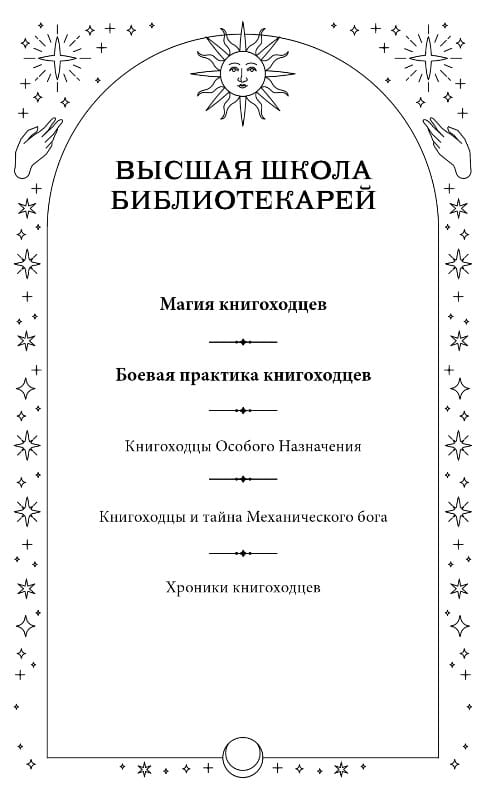 ВЫСШАЯ ШКОЛА БИБЛИОТЕКАРЕЙ

Магия книгоходцев

Боевая практика книгоходцев

Книгоходцы Особого Назначения

Книгоходцы и тайна Механического бога

Хроники книгоходцев